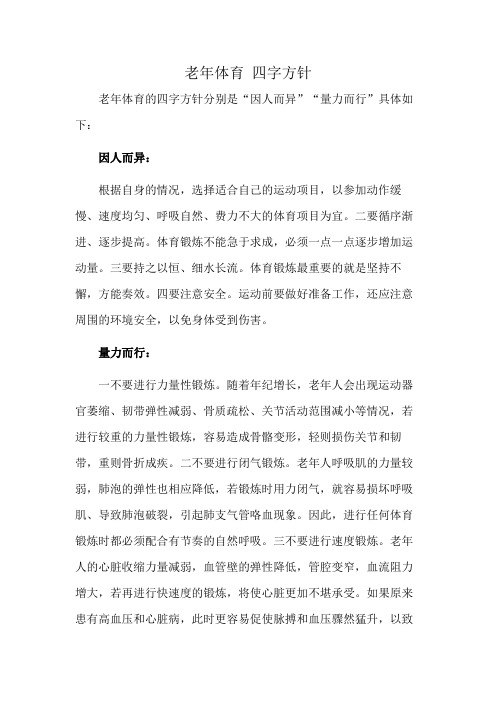 老年体育 四字方针

老年体育的四字方针分别是“因人而异”“量力而行”具体如下：

因人而异：

根据自身的情况，选择适合自己的运动项目，以参加动作缓慢、速度均匀、呼吸自然、费力不大的体育项目为宜。二要循序渐进、逐步提高。体育锻炼不能急于求成，必须一点一点逐步增加运动量。三要持之以恒、细水长流。体育锻炼最重要的就是坚持不懈，方能奏效。四要注意安全。运动前要做好准备工作，还应注意周围的环境安全，以免身体受到伤害。

量力而行：

一不要进行力量性锻炼。随着年纪增长，老年人会出现运动器官萎缩、韧带弹性减弱、骨质疏松、关节活动范围减小等情况，若进行较重的力量性锻炼，容易造成骨骼变形，轻则损伤关节和韧带，重则骨折成疾。二不要进行闭气锻炼。老年人呼吸肌的力量较弱，肺泡的弹性也相应降低，若锻炼时用力闭气，就容易损坏呼吸肌、导致肺泡破裂，引起肺支气管咯血现象。因此，进行任何体育锻炼时都必须配合有节奏的自然呼吸。三不要进行速度锻炼。老年人的心脏收缩力量减弱，血管壁的弹性降低，管腔变窄，血流阻力增大，若再进行快速度的锻炼，将使心脏更加不堪承受。如果原来患有高血压和心脏病，此时更容易促使脉搏和血压骤然猛升，以致